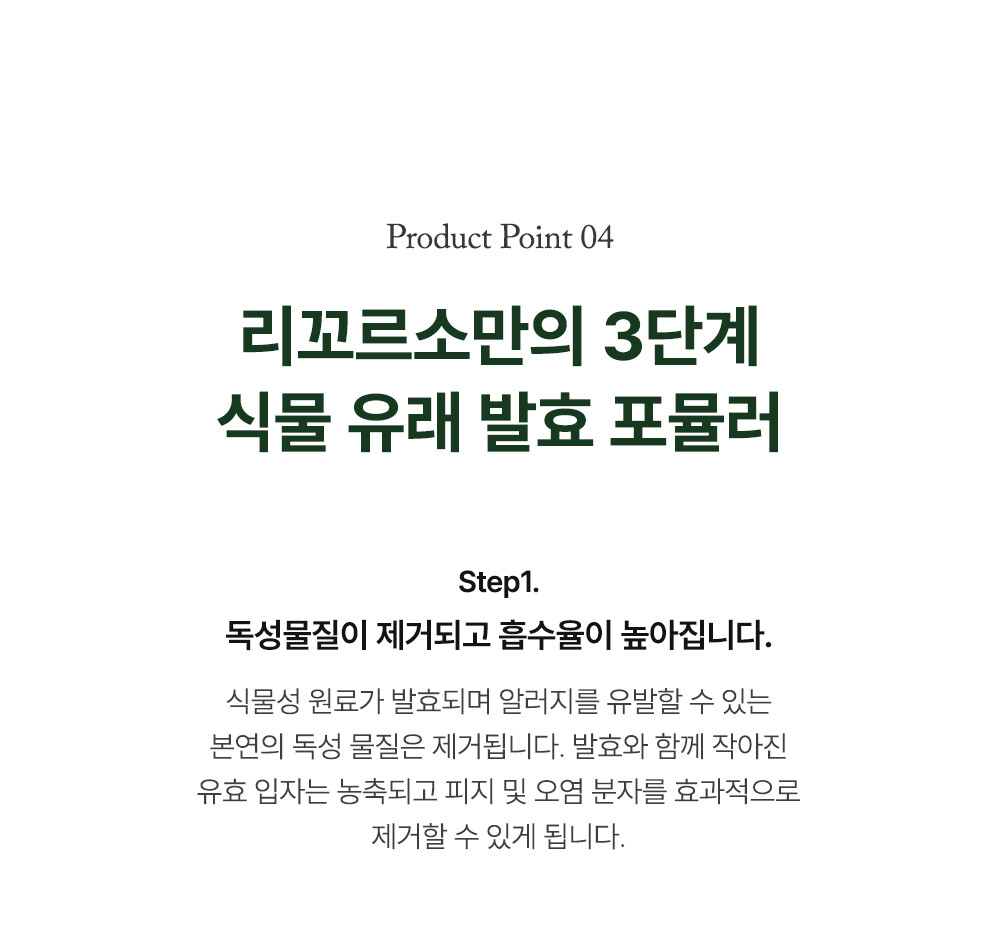 Product Point 04

리꼬르소만의 3단계
식물 유래 발효 포뮬러

Step1.
독성물질이 제거되고 흡수율이 높아집니다.

식물성 원료가 발효되며 알러지를 유발할 수 있는 본연의 독성 물질은 제거됩니다. 발효와 함께 작아진 유효 입자는 농축되고 피지 및 오염 분자를 효과적으로 제거할 수 있게 됩니다.